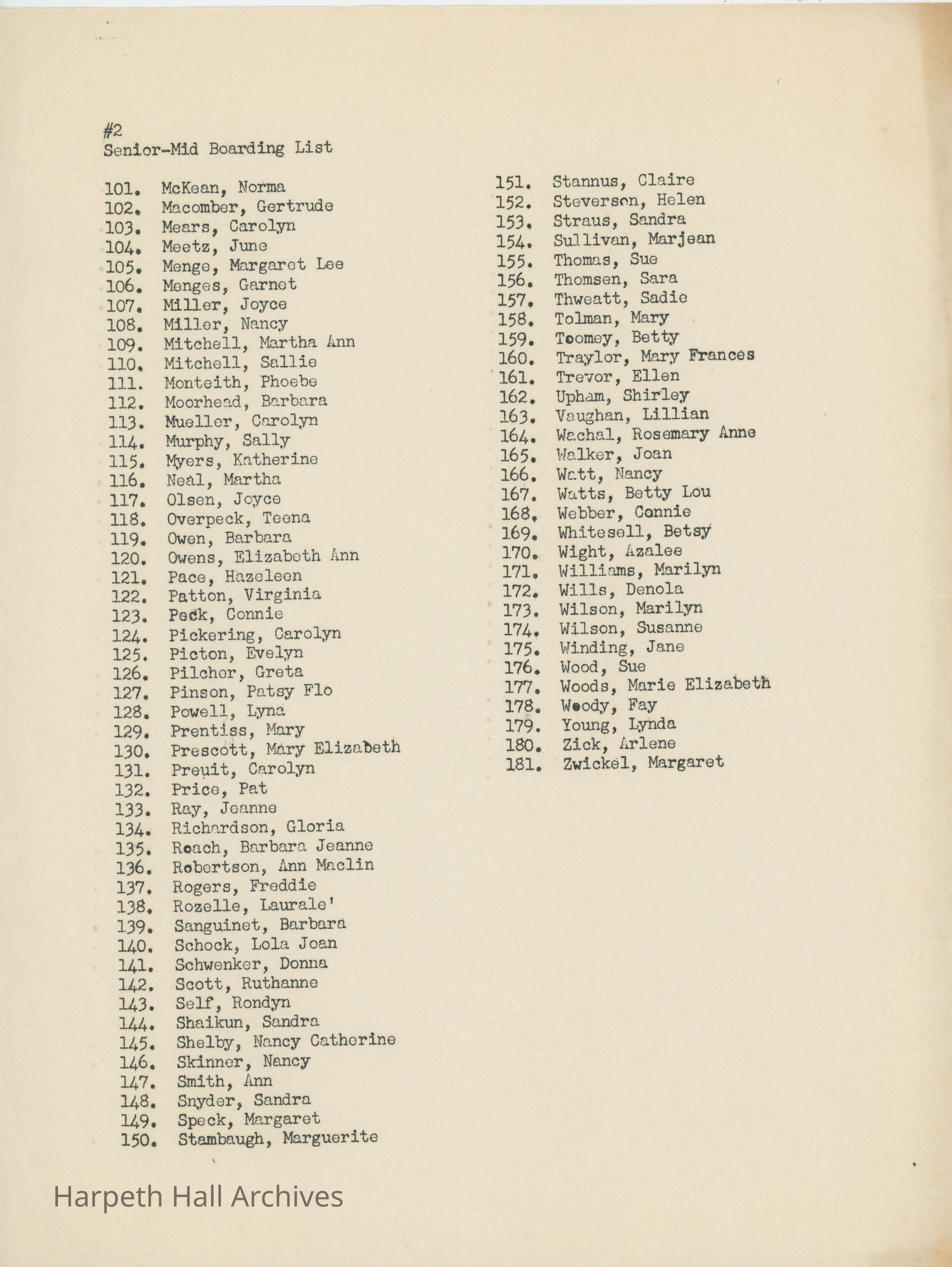 #2
Senior-Mid Boarding List

101. McKean, Norma
102. Macomber, Gertrude
103. Mears, Carolyn
104. Meetz, June
105. Menge, Margaret Lee
106. Menges, Garnet
107. Miller, Joyce
108. Miller, Nancy
109. Mitchell, Martha Ann
110. Mitchell, Sallie
111. Monteith, Phoebe
112. Moorhead, Barbara
113. Mueller, Carolyn
114. Murphy, Sally
115. Myers, Katherine
116. Neal, Martha
117. Olsen, Joyce
118. Overpeck, Teena
119. Owen, Barbara
120. Owens, Elizabeth Ann
121. Pace, Hazeleen
122. Patton, Virginia
123. Peck, Connie
124. Pickering, Carolyn
125. Picton, Evelyn
126. Pilcher, Greta
127. Pinson, Patsy Flo
128. Powell, Lyna
129. Prentiss, Mary
130. Prescott, Mary Elizabeth
131. Preuit, Carolyn
132. Price, Pat
133. Ray, Jeanne
134. Richardson, Gloria
135. Roach, Barbara Jeanne
136. Robertson, Ann Maclin
137. Rogers, Freddie
138. Rozelle, Laurale'
139. Sanguinet, Barbara
140. Schock, Lola Joan
141. Schwenker, Donna
142. Scott, Ruthanne
143. Self, Rondyn
144. Shaikun, Sandra
145. Shelby, Nancy Catherine
146. Skinner, Nancy
147. Smith, Ann
148. Snyder, Sandra
149. Speck, Margaret
150. Stambaugh, Marguerite

151. Stannus, Claire
152. Steverson, Helen
153. Straus, Sandra
154. Sullivan, Marjean
155. Thomas, Sue
156. Thomsen, Sara
157. Thweatt, Sadie
158. Tolman, Mary
159. Toomey, Betty
160. Traylor, Mary Frances
161. Trevor, Ellen
162. Upham, Shirley
163. Vaughan, Lillian
164. Wachal, Rosemary Anne
165. Walker, Joan
166. Watt, Nancy
167. Watts, Betty Lou
168. Webber, Connie
169. Whitesell, Betsy
170. Wight, Azalee
171. Williams, Marilyn
172. Wills, Denola
173. Wilson, Marilyn
174. Wilson, Susanne
175. Winding, Jane
176. Wood, Sue
177. Woods, Marie Elizabeth
178. Woody, Fay
179. Young, Lynda
180. Zick, Arlene
181. Zwickel, Margaret

Harpeth Hall Archives